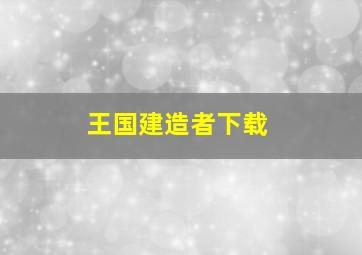 王国建造者下载